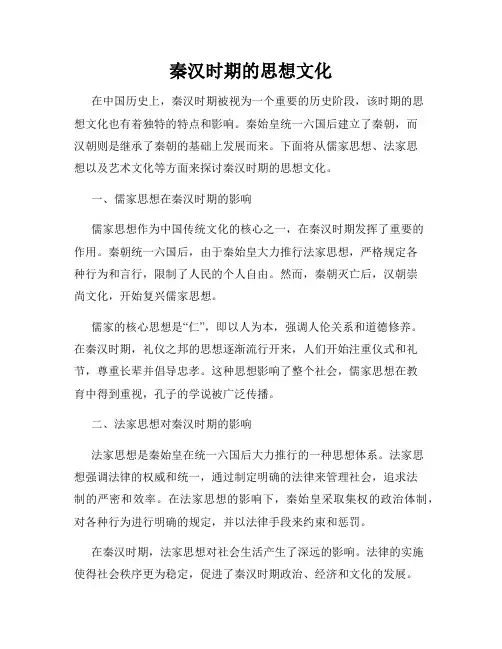 秦汉时期的思想文化

在中国历史上，秦汉时期被视为一个重要的历史阶段，该时期的思想文化也有着独特的特点和影响。秦始皇统一六国后建立了秦朝，而汉朝则是继承了秦朝的基础上发展而来。下面将从儒家思想、法家思想以及艺术文化等方面来探讨秦汉时期的思想文化。

一、儒家思想在秦汉时期的影响

儒家思想作为中国传统文化的核心之一，在秦汉时期发挥了重要的作用。秦朝统一六国后，由于秦始皇大力推行法家思想，严格规定各种行为和言行，限制了人民的个人自由。然而，秦朝灭亡后，汉朝崇尚文化，开始复兴儒家思想。

儒家的核心思想是“仁”，即以人为本，强调人伦关系和道德修养。在秦汉时期，礼仪之邦的思想逐渐流行开来，人们开始注重仪式和礼节，尊重长辈并倡导忠孝。这种思想影响了整个社会，儒家思想在教育中得到重视，孔子的学说被广泛传播。

二、法家思想对秦汉时期的影响

法家思想是秦始皇在统一六国后大力推行的一种思想体系。法家思想强调法律的权威和统一，通过制定明确的法律来管理社会，追求法制的严密和效率。在法家思想的影响下，秦始皇采取集权的政治体制，对各种行为进行明确的规定，并以法律手段来约束和惩罚。

在秦汉时期，法家思想对社会生活产生了深远的影响。法律的实施使得社会秩序更为稳定，促进了秦汉时期政治、经济和文化的发展。